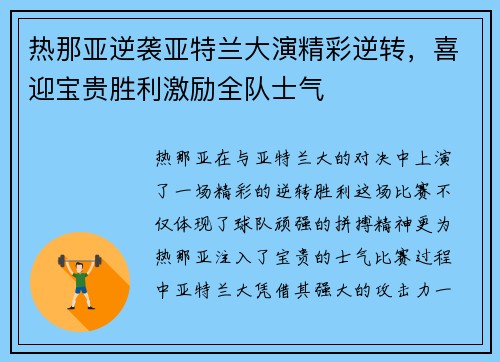 热那亚逆袭亚特兰大演精彩逆转，喜迎宝贵胜利激励全队士气

热那亚在与亚特兰大的对决中上演了一场精彩的逆转胜利这场比赛不仅体现了球队顽强的拼搏精神更为热那亚注入了宝贵的士气比赛过程中亚特兰大凭借其强大的攻击力一